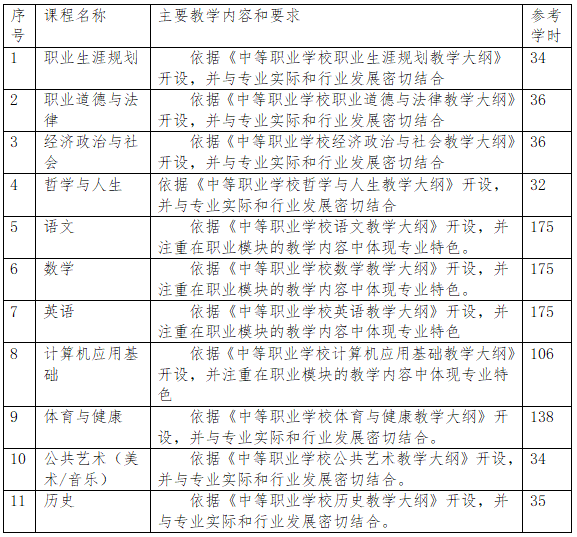 | 序号 | 课程名称 | 主要教学内容和要求 | 参考学时 |
|---|---|---|---|
| 1 | 职业生涯规划 | 依据《中等职业学校职业生涯规划教学大纲》开设，并与专业实际和行业发展密切结合 | 34 |
| 2 | 职业道德与法律 | 依据《中等职业学校职业道德与法律教学大纲》开设，并与专业实际和行业发展密切结合 | 36 |
| 3 | 经济政治与社会 | 依据《中等职业学校经济政治与社会教学大纲》开设，并与专业实际和行业发展密切结合 | 36 |
| 4 | 哲学与人生 | 依据《中等职业学校哲学与人生教学大纲》开设，并与专业实际和行业发展密切结合 | 32 |
| 5 | 语文 | 依据《中等职业学校语文教学大纲》开设，并注重在职业模块的教学内容中体现专业特色。 | 175 |
| 6 | 数学 | 依据《中等职业学校数学教学大纲》开设，并注重在职业模块的教学内容中体现专业特色。 | 175 |
| 7 | 英语 | 依据《中等职业学校英语教学大纲》开设，并注重在职业模块的教学内容中体现专业特色 | 175 |
| 8 | 计算机应用基础 | 依据《中等职业学校计算机应用基础教学大纲》开设，并注重在职业模块的教学内容中体现专业特色 | 106 |
| 9 | 体育与健康 | 依据《中等职业学校体育与健康教学大纲》开设，并与专业实际和行业发展密切结合。 | 138 |
| 10 | 公共艺术（美术/音乐） | 依据《中等职业学校公共艺术教学大纲》开设，并与专业实际和行业发展密切结合。 | 34 |
| 11 | 历史 | 依据《中等职业学校历史教学大纲》开设，并与专业实际和行业发展密切结合。 | 35 |